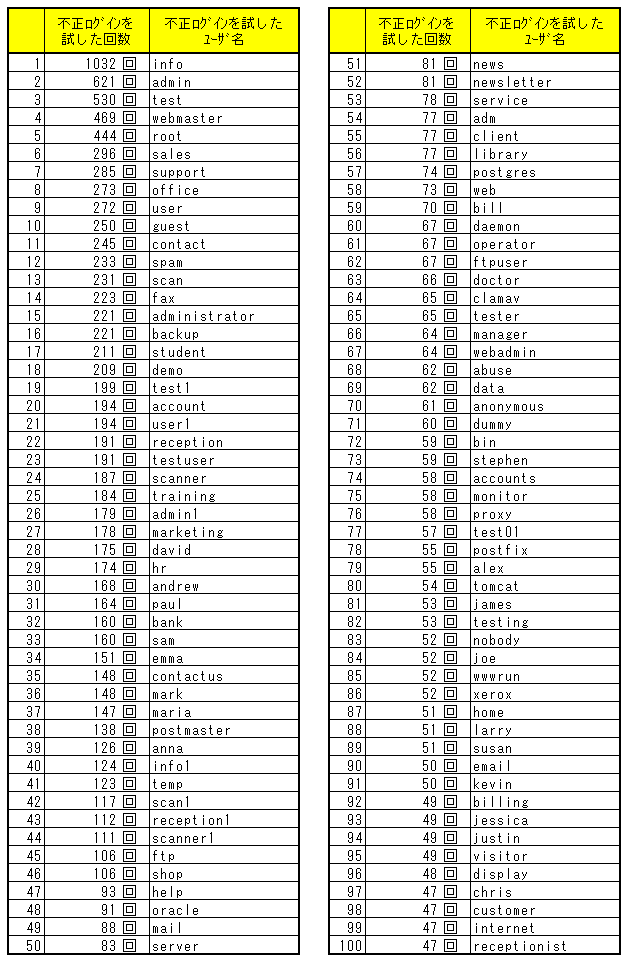 | | 不正ログインを試した回数 | 不正ログインを試したユーザ名 |
|---|---|---|
| 1 | 1032 回 | info |
| 2 | 621 回 | admin |
| 3 | 530 回 | test |
| 4 | 469 回 | webmaster |
| 5 | 444 回 | root |
| 6 | 296 回 | sales |
| 7 | 285 回 | support |
| 8 | 273 回 | office |
| 9 | 272 回 | user |
| 10 | 250 回 | guest |
| 11 | 245 回 | contact |
| 12 | 233 回 | spam |
| 13 | 231 回 | scan |
| 14 | 223 回 | fax |
| 15 | 221 回 | administrator |
| 16 | 221 回 | backup |
| 17 | 211 回 | student |
| 18 | 209 回 | demo |
| 19 | 199 回 | test1 |
| 20 | 194 回 | account |
| 21 | 194 回 | user1 |
| 22 | 191 回 | reception |
| 23 | 191 回 | testuser |
| 24 | 187 回 | scanner |
| 25 | 184 回 | training |
| 26 | 179 回 | admin1 |
| 27 | 178 回 | marketing |
| 28 | 175 回 | david |
| 29 | 174 回 | hr |
| 30 | 168 回 | andrew |
| 31 | 164 回 | paul |
| 32 | 160 回 | bank |
| 33 | 160 回 | sam |
| 34 | 151 回 | emma |
| 35 | 148 回 | contactus |
| 36 | 148 回 | mark |
| 37 | 147 回 | maria |
| 38 | 138 回 | postmaster |
| 39 | 126 回 | anna |
| 40 | 124 回 | info1 |
| 41 | 123 回 | temp |
| 42 | 117 回 | scan1 |
| 43 | 112 回 | reception1 |
| 44 | 111 回 | scanner1 |
| 45 | 106 回 | ftp |
| 46 | 106 回 | shop |
| 47 | 93 回 | help |
| 48 | 91 回 | oracle |
| 49 | 88 回 | mail |
| 50 | 83 回 | server |

| | 不正ログインを試した回数 | 不正ログインを試したユーザ名 |
|---|---|---|
| 51 | 81 回 | news |
| 52 | 81 回 | newsletter |
| 53 | 78 回 | service |
| 54 | 77 回 | adm |
| 55 | 77 回 | client |
| 56 | 77 回 | library |
| 57 | 74 回 | postgres |
| 58 | 73 回 | web |
| 59 | 70 回 | bill |
| 60 | 67 回 | daemon |
| 61 | 67 回 | operator |
| 62 | 67 回 | ftpuser |
| 63 | 66 回 | doctor |
| 64 | 65 回 | clamav |
| 65 | 65 回 | tester |
| 66 | 64 回 | manager |
| 67 | 64 回 | webadmin |
| 68 | 62 回 | abuse |
| 69 | 62 回 | data |
| 70 | 61 回 | anonymous |
| 71 | 60 回 | dummy |
| 72 | 59 回 | bin |
| 73 | 59 回 | stephen |
| 74 | 58 回 | accounts |
| 75 | 58 回 | monitor |
| 76 | 58 回 | proxy |
| 77 | 57 回 | test01 |
| 78 | 55 回 | postfix |
| 79 | 55 回 | alex |
| 80 | 54 回 | tomcat |
| 81 | 53 回 | james |
| 82 | 53 回 | testing |
| 83 | 52 回 | nobody |
| 84 | 52 回 | joe |
| 85 | 52 回 | wwwrun |
| 86 | 52 回 | xerox |
| 87 | 51 回 | home |
| 88 | 51 回 | larry |
| 89 | 51 回 | susan |
| 90 | 50 回 | email |
| 91 | 50 回 | kevin |
| 92 | 49 回 | billing |
| 93 | 49 回 | jessica |
| 94 | 49 回 | justin |
| 95 | 49 回 | visitor |
| 96 | 48 回 | display |
| 97 | 47 回 | chris |
| 98 | 47 回 | customer |
| 99 | 47 回 | internet |
| 100 | 47 回 | receptionist |